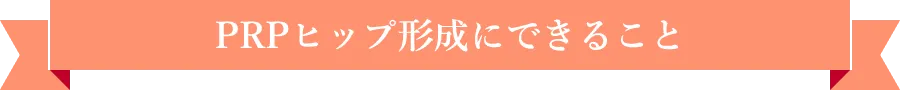 PRPヒップ形成にできること